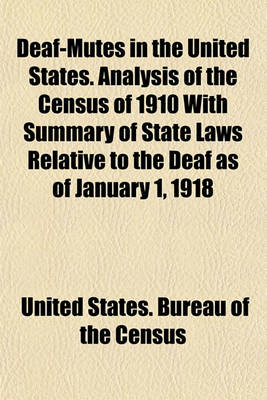 Deaf-Mutes in the United States. Analysis of the Census of 1910 With Summary of State Laws Relative to the Deaf as of January 1, 1918

United States. Bureau of the Census